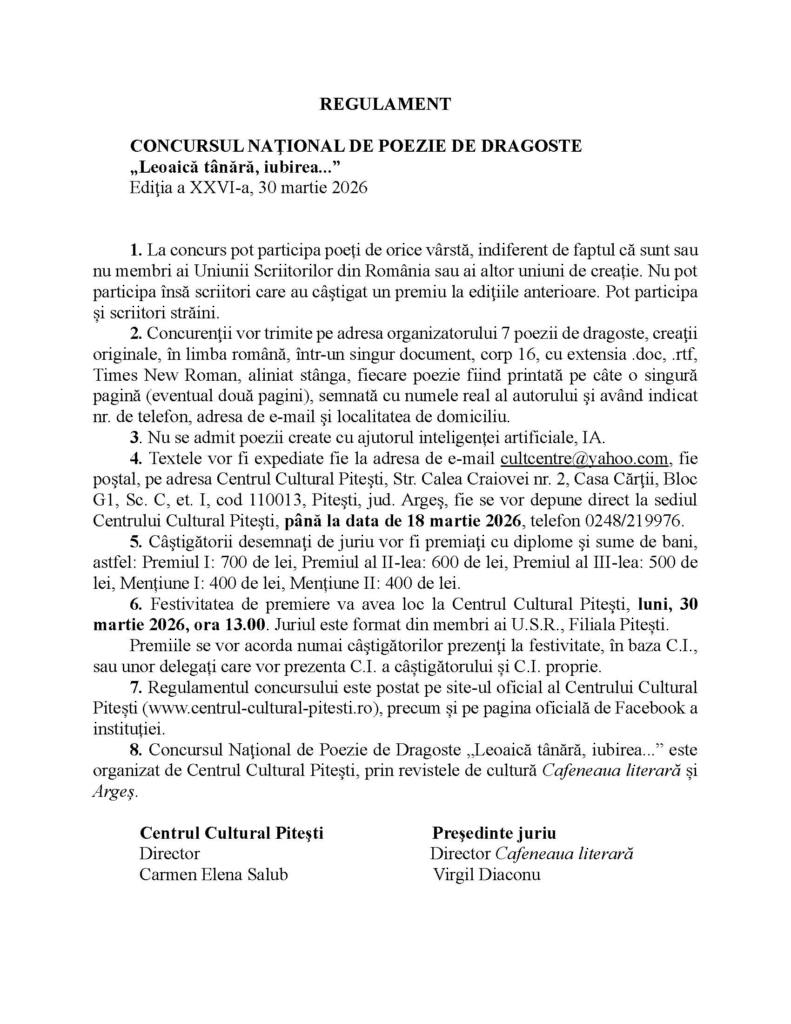 REGULAMENT

CONCURSUL NAŢIONAL DE POEZIE DE DRAGOSTE
„Leoaică tânără, iubirea..."
Ediţia a XXVI-a, 30 martie 2026

1. La concurs pot participa poeţi de orice vârstă, indiferent de faptul că sunt sau nu membri ai Uniunii Scriitorilor din România sau ai altor uniuni de creaţie. Nu pot participa însă scriitori care au câştigat un premiu la ediţiile anterioare. Pot participa şi scriitori străini.

2. Concurenţii vor trimite pe adresa organizatorului 7 poezii de dragoste, creaţii originale, în limba română, într-un singur document, corp 16, cu extensia .doc, .rtf, Times New Roman, aliniat stânga, fiecare poezie fiind printată pe câte o singură pagină (eventual două pagini), semnată cu numele real al autorului şi având indicat nr. de telefon, adresa de e-mail şi localitatea de domiciliu.

3. Nu se admit poezii create cu ajutorul inteligenţei artificiale, IA.

4. Textele vor fi expediate fie la adresa de e-mail cultcentre@yahoo.com, fie poştal, pe adresa Centrul Cultural Piteşti, Str. Calea Craiovei nr. 2, Casa Cărţii, Bloc G1, Sc. C, et. I, cod 110013, Piteşti, jud. Argeş, fie se vor depune direct la sediul Centrului Cultural Piteşti, până la data de 18 martie 2026, telefon 0248/219976.

5. Câştigătorii desemnaţi de juriu vor fi premiaţi cu diplome şi sume de bani, astfel: Premiul I: 700 de lei, Premiul al II-lea: 600 de lei, Premiul al III-lea: 500 de lei, Menţiune I: 400 de lei, Menţiune II: 400 de lei.

6. Festivitatea de premiere va avea loc la Centrul Cultural Piteşti, luni, 30 martie 2026, ora 13.00. Juriul este format din membri ai U.S.R., Filiala Piteşti.

Premiile se vor acorda numai câştigătorilor prezenţi la festivitate, în baza C.I., sau unor delegaţi care vor prezenta C.I. a câştigătorului şi C.I. proprie.

7. Regulamentul concursului este postat pe site-ul oficial al Centrului Cultural Piteşti (www.centrul-cultural-pitesti.ro), precum şi pe pagina oficială de Facebook a instituţiei.

8. Concursul Naţional de Poezie de Dragoste „Leoaică tânără, iubirea..." este organizat de Centrul Cultural Piteşti, prin revistele de cultură Cafeneaua literară şi Argeş.

Centrul Cultural Piteşti
Director
Carmen Elena Salub

Preşedinte juriu
Director Cafeneaua literară
Virgil Diaconu